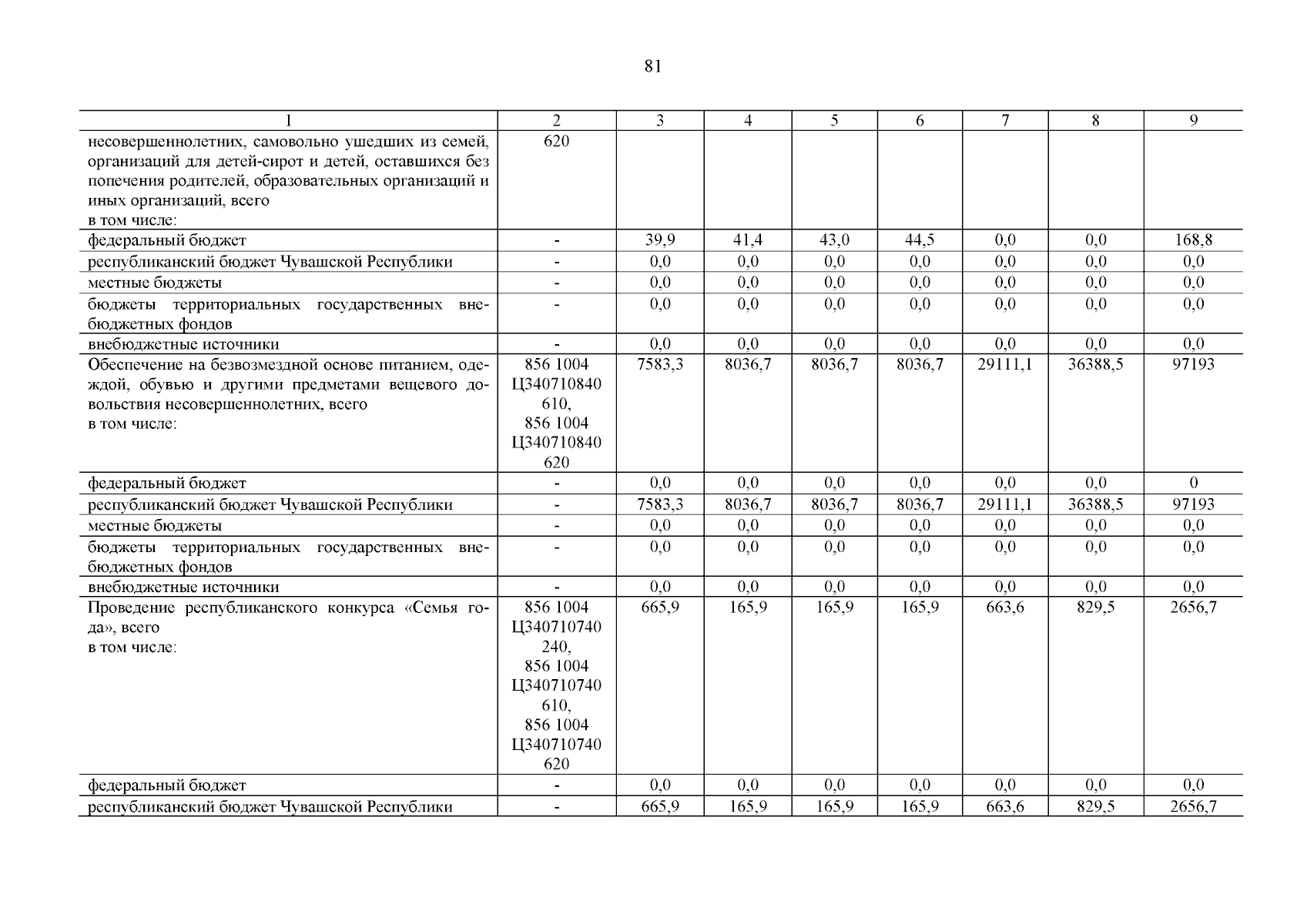 81

| 1 | 2 | 3 | 4 | 5 | 6 | 7 | 8 | 9 |
|---|---|---|---|---|---|---|---|---|
| несовершеннолетних, самовольно ушедших из семей, организаций для детей-сирот и детей, оставшихся без попечения родителей, образовательных организаций и иных организаций, всего в том числе: | 620 | | | | | | | |
| федеральный бюджет | - | 39,9 | 41,4 | 43,0 | 44,5 | 0,0 | 0,0 | 168,8 |
| республиканский бюджет Чувашской Республики | - | 0,0 | 0,0 | 0,0 | 0,0 | 0,0 | 0,0 | 0,0 |
| местные бюджеты | - | 0,0 | 0,0 | 0,0 | 0,0 | 0,0 | 0,0 | 0,0 |
| бюджеты территориальных государственных внебюджетных фондов | - | 0,0 | 0,0 | 0,0 | 0,0 | 0,0 | 0,0 | 0,0 |
| внебюджетные источники | - | 0,0 | 0,0 | 0,0 | 0,0 | 0,0 | 0,0 | 0,0 |
| Обеспечение на безвозмездной основе питанием, одеждой, обувью и другими предметами вещевого довольствия несовершеннолетних, всего в том числе: | 856 1004 Ц340710840 610, 856 1004 Ц340710840 620 | 7583,3 | 8036,7 | 8036,7 | 8036,7 | 29111,1 | 36388,5 | 97193 |
| федеральный бюджет | - | 0,0 | 0,0 | 0,0 | 0,0 | 0,0 | 0,0 | 0 |
| республиканский бюджет Чувашской Республики | - | 7583,3 | 8036,7 | 8036,7 | 8036,7 | 29111,1 | 36388,5 | 97193 |
| местные бюджеты | - | 0,0 | 0,0 | 0,0 | 0,0 | 0,0 | 0,0 | 0,0 |
| бюджеты территориальных государственных внебюджетных фондов | - | 0,0 | 0,0 | 0,0 | 0,0 | 0,0 | 0,0 | 0,0 |
| внебюджетные источники | - | 0,0 | 0,0 | 0,0 | 0,0 | 0,0 | 0,0 | 0,0 |
| Проведение республиканского конкурса «Семья года», всего в том числе: | 856 1004 Ц340710740 240, 856 1004 Ц340710740 610, 856 1004 Ц340710740 620 | 665,9 | 165,9 | 165,9 | 165,9 | 663,6 | 829,5 | 2656,7 |
| федеральный бюджет | - | 0,0 | 0,0 | 0,0 | 0,0 | 0,0 | 0,0 | 0,0 |
| республиканский бюджет Чувашской Республики | - | 665,9 | 165,9 | 165,9 | 165,9 | 663,6 | 829,5 | 2656,7 |